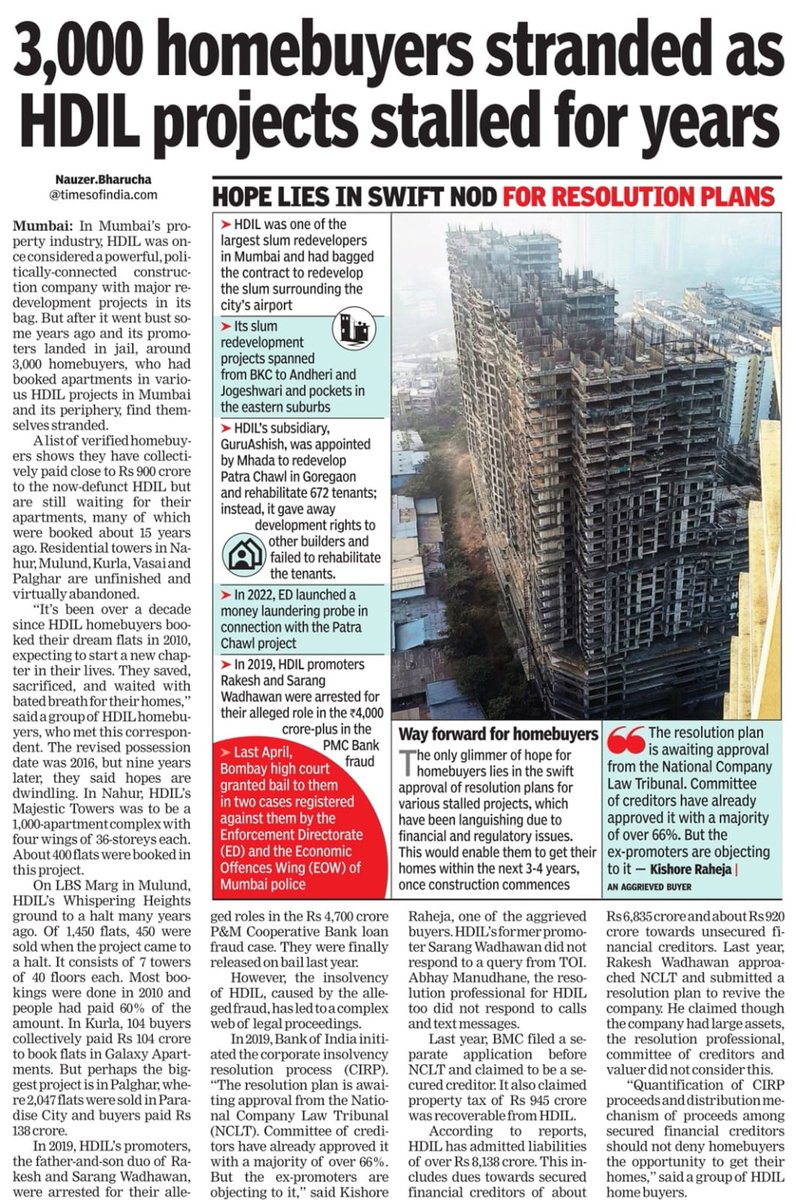 3,000 homebuyers stranded as HDIL projects stalled for years

Nauzer.Bharucha
@timesofindia.com

Mumbai: In Mumbai's property industry, HDIL was once considered a powerful, politically-connected construction company with major redevelopment projects in its bag. But after it went bust some years ago and its promoters landed in jail, around 3,000 homebuyers, who had booked apartments in various HDIL projects in Mumbai and its periphery, find themselves stranded.

A list of verified homebuyers shows they have collectively paid close to Rs 900 crore to the now-defunct HDIL but are still waiting for their apartments, many of which were booked about 15 years ago. Residential towers in Nahur, Mulund, Kurla, Vasai and Palghar are unfinished and virtually abandoned.

"It's been over a decade since HDIL homebuyers booked their dream flats in 2010, expecting to start a new chapter in their lives. They saved, sacrificed, and waited with bated breath for their homes," said a group of HDIL homebuyers, who met this correspondent. The revised possession date was 2016, but nine years later, they said hopes are dwindling. In Nahur, HDIL's Majestic Towers was to be a 1,000-apartment complex with four wings of 36-storeys each. About 400 flats were booked in this project.

On LBS Marg in Mulund, HDIL's Whispering Heights ground to a halt many years ago. Of 1,450 flats, 450 were sold when the project came to a halt. It consists of 7 towers of 40 floors each. Most bookings were done in 2010 and people had paid 60% of the amount. In Kurla, 104 buyers collectively paid Rs 104 crore to book flats in Galaxy Apartments. But perhaps the biggest project is in Palghar, where 2,047 flats were sold in Paradise City and buyers paid Rs 138 crore.

In 2019, HDIL's promoters, the father-and-son duo of Rakesh and Sarang Wadhawan, were arrested for their alleged roles in the Rs 4,700 crore P&M Cooperative Bank loan fraud case. They were finally released on bail last year.

However, the insolvency of HDIL, caused by the alleged fraud, has led to a complex web of legal proceedings.

In 2019, Bank of India initiated the corporate insolvency resolution process (CIRP). "The resolution plan is awaiting approval from the National Company Law Tribunal (NCLT). Committee of creditors have already approved it with a majority of over 66%. But the ex-promoters are objecting to it," said Kishore Raheja, one of the aggrieved buyers. HDIL's former promoter Sarang Wadhawan did not respond to a query from TOI. Abhay Manudhane, the resolution professional for HDIL too did not respond to calls and text messages.

Last year, BMC filed a separate application before NCLT and claimed to be a secured creditor. It also claimed property tax of Rs 945 crore was recoverable from HDIL.

According to reports, HDIL has admitted liabilities of over Rs 8,138 crore. This includes dues towards secured financial creditors of about Rs 6,835 crore and about Rs 920 crore towards unsecured financial creditors. Last year, Rakesh Wadhawan approached NCLT and submitted a resolution plan to revive the company. He claimed though the company had large assets, the resolution professional, committee of creditors and valuer did not consider this.

"Quantification of CIRP proceeds and distribution mechanism of proceeds among secured financial creditors should not deny homebuyers the opportunity to get their homes," said a group of HDIL home buyers.

HOPE LIES IN SWIFT NOD FOR RESOLUTION PLANS

➤ HDIL was one of the largest slum redevelopers in Mumbai and had bagged the contract to redevelop the slum surrounding the city's airport

➤ Its slum redevelopment projects spanned from BKC to Andheri and Jogeshwari and pockets in the eastern suburbs

➤ HDIL's subsidiary, GuruAshish, was appointed by Mhada to redevelop Patra Chawl in Goregaon and rehabilitate 672 tenants; instead, it gave away development rights to other builders and failed to rehabilitate the tenants.

➤ In 2022, ED launched a money laundering probe in connection with the Patra Chawl project

➤ In 2019, HDIL promoters Rakesh and Sarang Wadhawan were arrested for their alleged role in the ₹4,000 crore-plus in the PMC Bank fraud

➤ Last April, Bombay high court granted bail to them in two cases registered against them by the Enforcement Directorate (ED) and the Economic Offences Wing (EOW) of Mumbai police

Way forward for homebuyers
The only glimmer of hope for homebuyers lies in the swift approval of resolution plans for various stalled projects, which have been languishing due to financial and regulatory issues. This would enable them to get their homes within the next 3-4 years, once construction commences

The resolution plan is awaiting approval from the National Company Law Tribunal. Committee of creditors have already approved it with a majority of over 66%. But the ex-promoters are objecting to it — Kishore Raheja |
AN AGGRIEVED BUYER